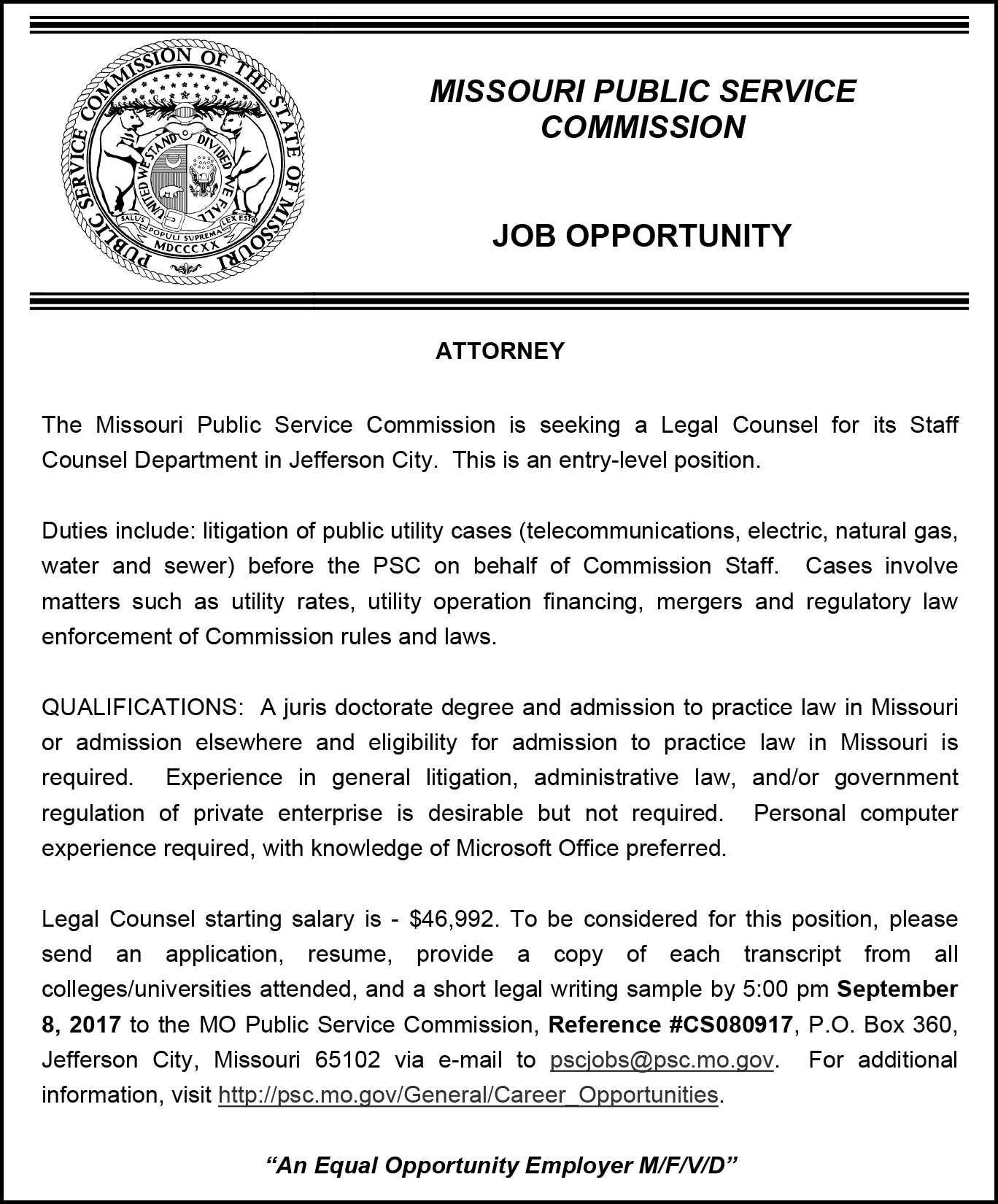 PUBLIC SERVICE COMMISSION OF THE STATE OF MISSOURI
UNITED WE STAND DIVIDED WE FALL
SALUS POPULI SUPREMA LEX ESTO
MDCCCXX

MISSOURI PUBLIC SERVICE COMMISSION

JOB OPPORTUNITY

ATTORNEY

The Missouri Public Service Commission is seeking a Legal Counsel for its Staff Counsel Department in Jefferson City. This is an entry-level position.

Duties include: litigation of public utility cases (telecommunications, electric, natural gas, water and sewer) before the PSC on behalf of Commission Staff. Cases involve matters such as utility rates, utility operation financing, mergers and regulatory law enforcement of Commission rules and laws.

QUALIFICATIONS: A juris doctorate degree and admission to practice law in Missouri or admission elsewhere and eligibility for admission to practice law in Missouri is required. Experience in general litigation, administrative law, and/or government regulation of private enterprise is desirable but not required. Personal computer experience required, with knowledge of Microsoft Office preferred.

Legal Counsel starting salary is - $46,992. To be considered for this position, please send an application, resume, provide a copy of each transcript from all colleges/universities attended, and a short legal writing sample by 5:00 pm September 8, 2017 to the MO Public Service Commission, Reference #CS080917, P.O. Box 360, Jefferson City, Missouri 65102 via e-mail to pscjobs@psc.mo.gov. For additional information, visit http://psc.mo.gov/General/Career_Opportunities.

“An Equal Opportunity Employer M/F/V/D”